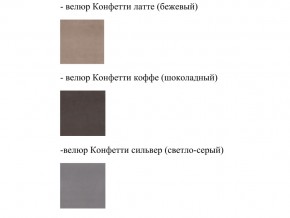 - велюр Конфетти латте (бежевый)

- велюр Конфетти коффе (шоколадный)

-велюр Конфетти сильвер (светло-серый)